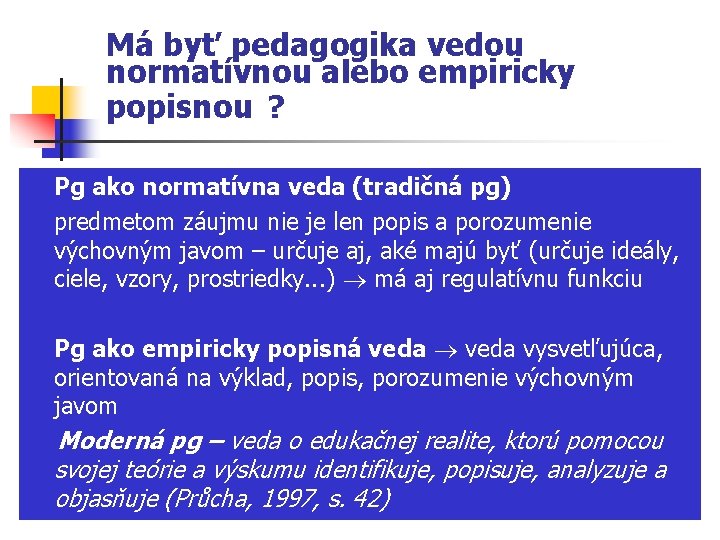 Má byť pedagogika vedou normatívnou alebo empiricky popisnou ?

Pg ako normatívna veda (tradičná pg)
predmetom záujmu nie je len popis a porozumenie výchovným javom – určuje aj, aké majú byť (určuje ideály, ciele, vzory, prostriedky...) $\rightarrow$ má aj regulatívnu funkciu

Pg ako empiricky popisná veda $\rightarrow$ veda vysvetľujúca, orientovaná na výklad, popis, porozumenie výchovným javom

Moderná pg – veda o edukačnej realite, ktorú pomocou svojej teórie a výskumu identifikuje, popisuje, analyzuje a objasňuje (Průcha, 1997, s. 42)